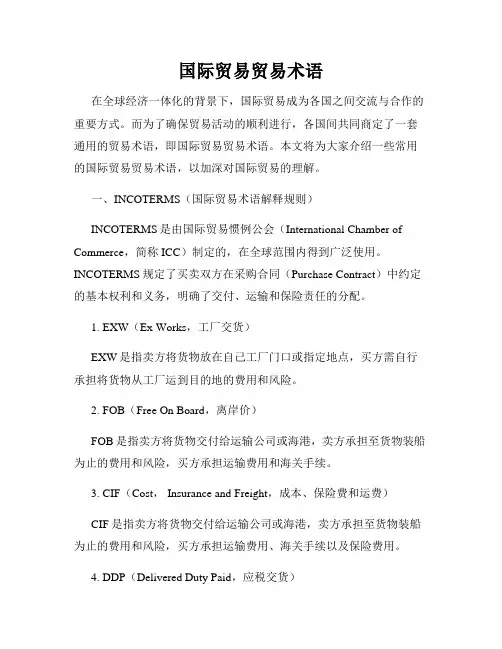 国际贸易贸易术语

在全球经济一体化的背景下，国际贸易成为各国之间交流与合作的重要方式。而为了确保贸易活动的顺利进行，各国间共同商定了一套通用的贸易术语，即国际贸易贸易术语。本文将为大家介绍一些常用的国际贸易贸易术语，以加深对国际贸易的理解。

一、INCOTERMS（国际贸易术语解释规则）

INCOTERMS 是由国际贸易惯例公会（International Chamber of Commerce，简称 ICC）制定的，在全球范围内得到广泛使用。INCOTERMS 规定了买卖双方在采购合同（Purchase Contract）中约定的基本权利和义务，明确了交付、运输和保险责任的分配。

1. EXW（Ex Works，工厂交货）

EXW 是指卖方将货物放在自己工厂门口或指定地点，买方需自行承担将货物从工厂运到目的地的费用和风险。

2. FOB（Free On Board，离岸价）

FOB 是指卖方将货物交付给运输公司或海港，卖方承担至货物装船为止的费用和风险，买方承担运输费用和海关手续。

3. CIF（Cost， Insurance and Freight，成本、保险费和运费）

CIF 是指卖方将货物交付给运输公司或海港，卖方承担至货物装船为止的费用和风险，买方承担运输费用、海关手续以及保险费用。

4. DDP（Delivered Duty Paid，应税交货）